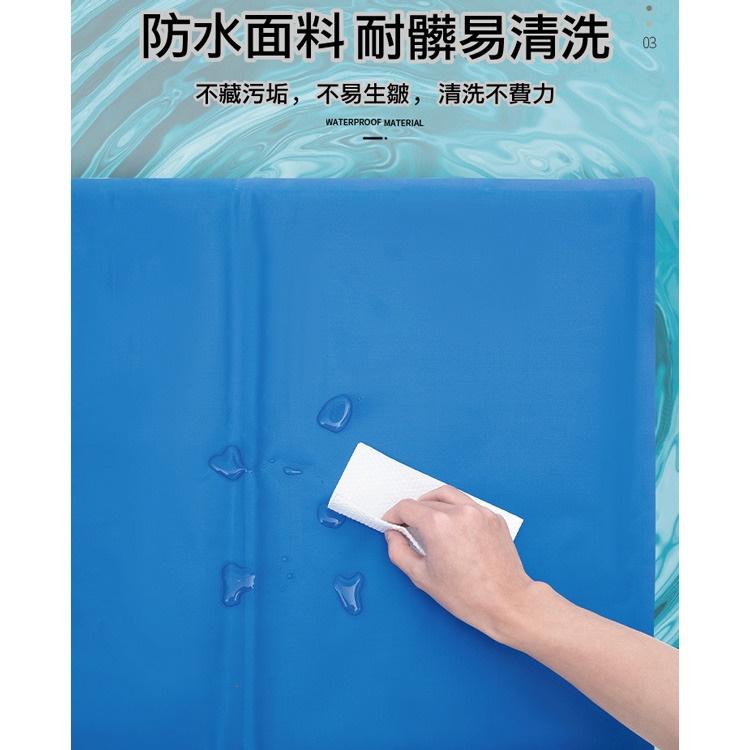 防水面料 耐髒易清洗

03

不藏污垢，不易生皺，清洗不費力

WATERPROOF MATERIAL